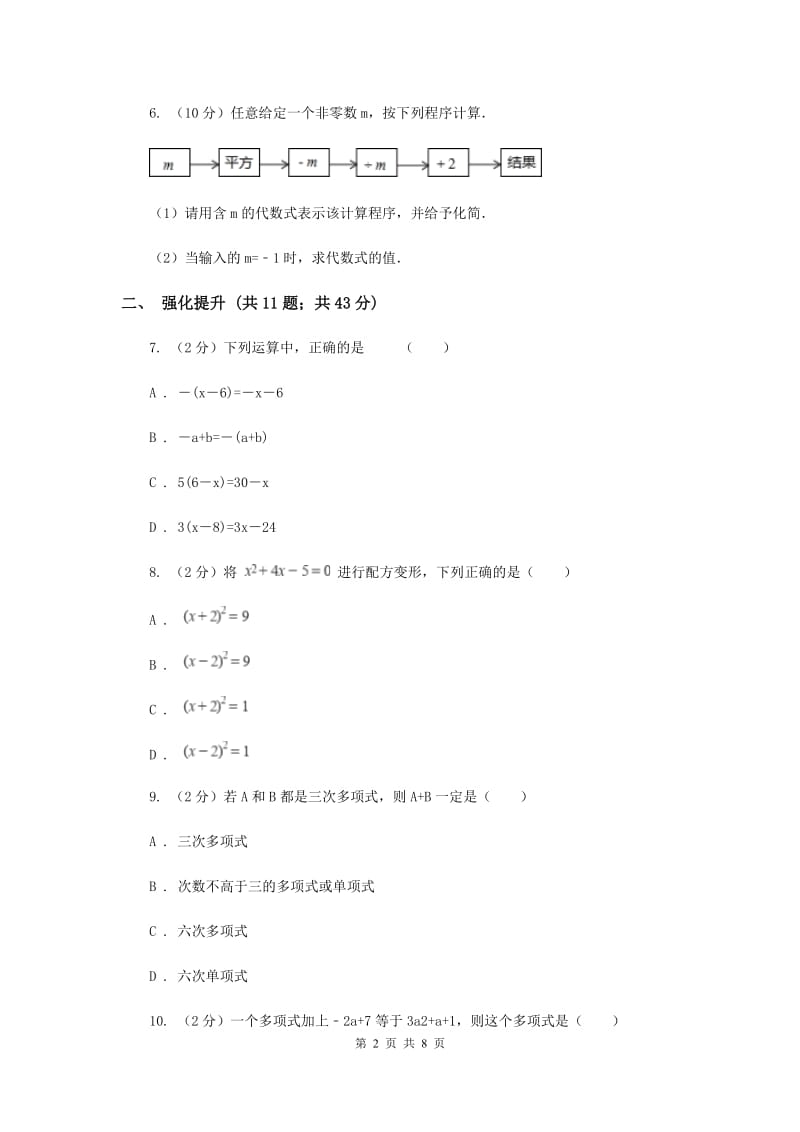 6. （10 分）任意给定一个非零数 m，按下列程序计算.

$m$ → 平方 → $-m$ → $\div m$ → $+2$ → 结果

（1）请用含 m 的代数式表示该计算程序，并给予化简.

（2）当输入的 m=－1 时，求代数式的值.

二、 强化提升 （共 11 题；共 43 分）

7. （2 分）下列运算中，正确的是 （　　）

A ． －(x－6)=－x－6

B ． －a+b=－(a+b)

C ． 5(6－x)=30－x

D ． 3(x－8)=3x－24

8. （2 分）将 $x^2+4x-5=0$ 进行配方变形，下列正确的是（　　）

A ． $(x+2)^2=9$

B ． $(x-2)^2=9$

C ． $(x+2)^2=1$

D ． $(x-2)^2=1$

9. （2 分）若 A 和 B 都是三次多项式，则 A+B 一定是（　　）

A ． 三次多项式

B ． 次数不高于三的多项式或单项式

C ． 六次多项式

D ． 六次单项式

10. （2 分）一个多项式加上－2a+7 等于 3a2+a+1，则这个多项式是（　　）

第 2 页 共 8 页